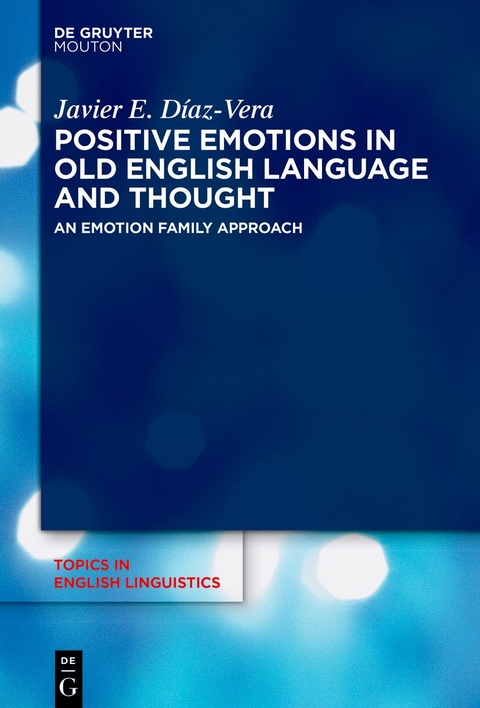 DE GRUYTER
MOUTON

Javier E. Díaz-Vera
POSITIVE EMOTIONS IN OLD ENGLISH LANGUAGE AND THOUGHT
AN EMOTION FAMILY APPROACH

TOPICS IN ENGLISH LINGUISTICS

DE G